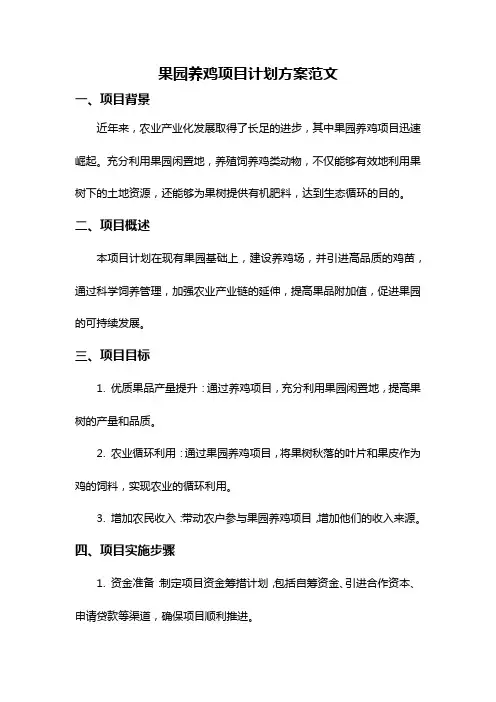 果园养鸡项目计划方案范文

一、项目背景

近年来，农业产业化发展取得了长足的进步，其中果园养鸡项目迅速崛起。充分利用果园闲置地，养殖饲养鸡类动物，不仅能够有效地利用果树下的土地资源，还能够为果树提供有机肥料，达到生态循环的目的。

二、项目概述

本项目计划在现有果园基础上，建设养鸡场，并引进高品质的鸡苗，通过科学饲养管理，加强农业产业链的延伸，提高果品附加值，促进果园的可持续发展。

三、项目目标

1. 优质果品产量提升：通过养鸡项目，充分利用果园闲置地，提高果树的产量和品质。

2. 农业循环利用：通过果园养鸡项目，将果树秋落的叶片和果皮作为鸡的饲料，实现农业的循环利用。

3. 增加农民收入：带动农户参与果园养鸡项目，增加他们的收入来源。

四、项目实施步骤

1. 资金准备：制定项目资金筹措计划，包括自筹资金、引进合作资本、申请贷款等渠道，确保项目顺利推进。